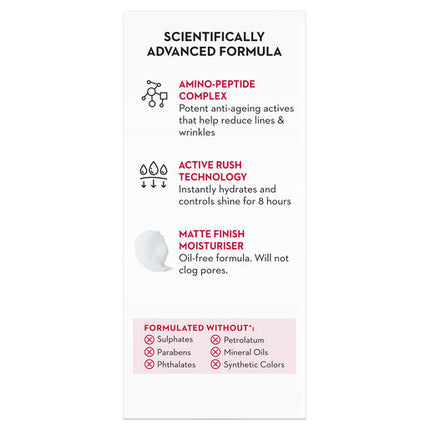 SCIENTIFICALLY ADVANCED FORMULA

AMINO-PEPTIDE COMPLEX
Potent anti-ageing actives that help reduce lines & wrinkles

ACTIVE RUSH TECHNOLOGY
Instantly hydrates and controls shine for 8 hours

MATTE FINISH MOISTURISER
Oil-free formula. Will not clog pores.

FORMULATED WITHOUT*:
Sulphates
Parabens
Phthalates
Petrolatum
Mineral Oils
Synthetic Colors